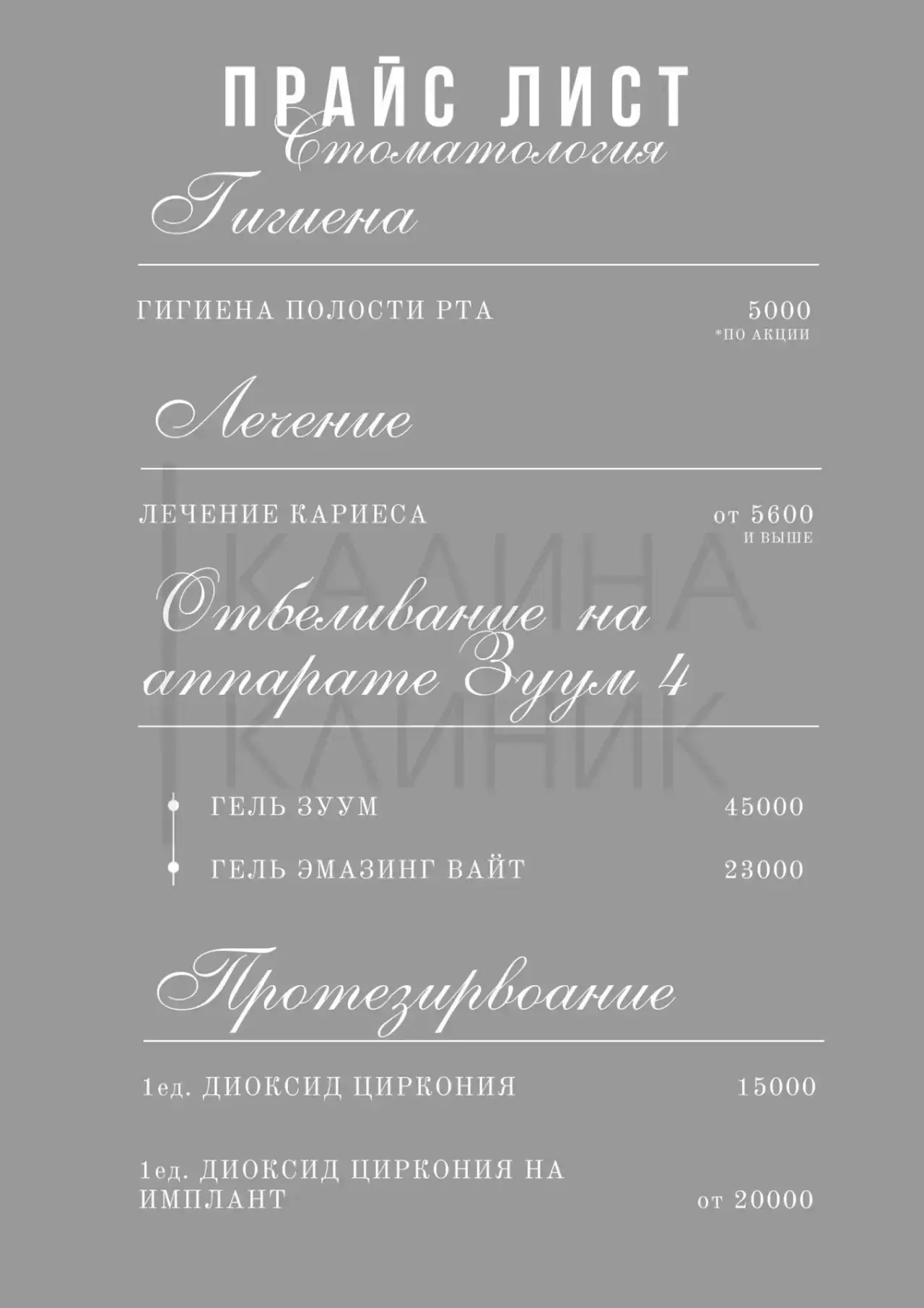 ПРАЙС ЛИСТ
Стоматология

Гигиена

ГИГИЕНА ПОЛОСТИ РТА 5000
*ПО АКЦИИ

Лечение

ЛЕЧЕНИЕ КАРИЕСА от 5600
И ВЫШЕ

Отбеливание на аппарате Зуум 4

КАЛИНА
КЛИНИК

ГЕЛЬ ЗУУМ 45000

ГЕЛЬ ЭМАЗИНГ ВАЙТ 23000

Протезирвоание

1ед. ДИОКСИД ЦИРКОНИЯ 15000

1ед. ДИОКСИД ЦИРКОНИЯ НА ИМПЛАНТ от 20000